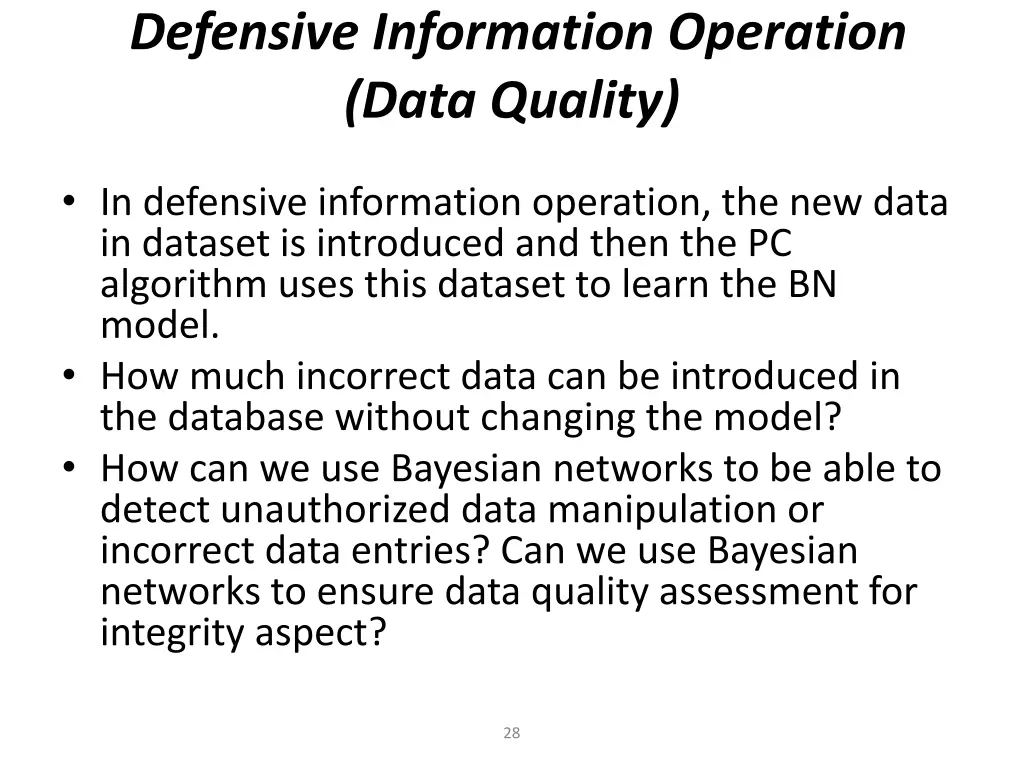 Defensive Information Operation (Data Quality)

• In defensive information operation, the new data in dataset is introduced and then the PC algorithm uses this dataset to learn the BN model.
• How much incorrect data can be introduced in the database without changing the model?
• How can we use Bayesian networks to be able to detect unauthorized data manipulation or incorrect data entries? Can we use Bayesian networks to ensure data quality assessment for integrity aspect?

28